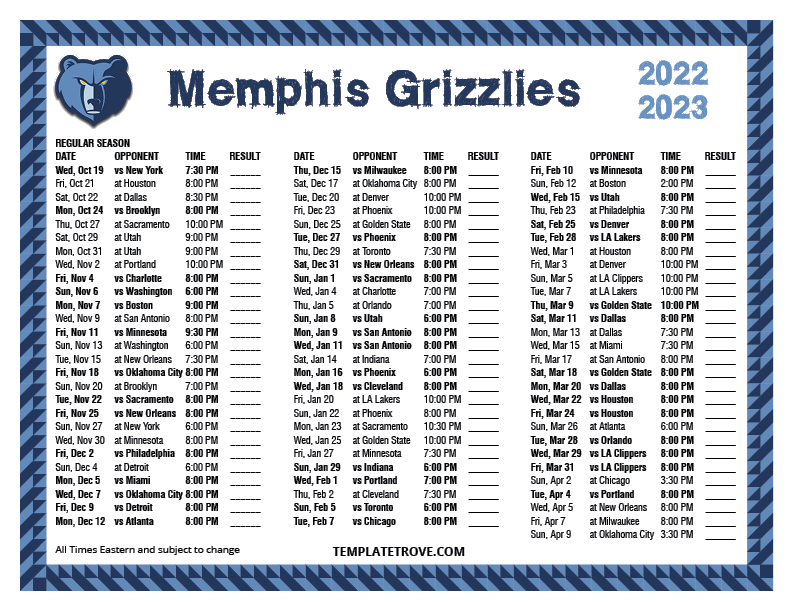 Memphis Grizzlies

2022
2023

REGULAR SEASON

| DATE | OPPONENT | TIME | RESULT |
|---|---|---|---|
| Wed, Oct 19 | vs New York | 7:30 PM | ____ |
| Fri, Oct 21 | at Houston | 8:00 PM | ____ |
| Sat, Oct 22 | at Dallas | 8:30 PM | ____ |
| Mon, Oct 24 | vs Brooklyn | 8:00 PM | ____ |
| Thu, Oct 27 | at Sacramento | 10:00 PM | ____ |
| Sat, Oct 29 | at Utah | 9:00 PM | ____ |
| Mon, Oct 31 | at Utah | 9:00 PM | ____ |
| Wed, Nov 2 | at Portland | 10:00 PM | ____ |
| Fri, Nov 4 | vs Charlotte | 8:00 PM | ____ |
| Sun, Nov 6 | vs Washington | 6:00 PM | ____ |
| Mon, Nov 7 | vs Boston | 9:00 PM | ____ |
| Wed, Nov 9 | at San Antonio | 8:00 PM | ____ |
| Fri, Nov 11 | vs Minnesota | 9:30 PM | ____ |
| Sun, Nov 13 | at Washington | 6:00 PM | ____ |
| Tue, Nov 15 | at New Orleans | 7:30 PM | ____ |
| Fri, Nov 18 | vs Oklahoma City | 8:00 PM | ____ |
| Sun, Nov 20 | at Brooklyn | 7:00 PM | ____ |
| Tue, Nov 22 | vs Sacramento | 8:00 PM | ____ |
| Fri, Nov 25 | vs New Orleans | 8:00 PM | ____ |
| Sun, Nov 27 | at New York | 6:00 PM | ____ |
| Wed, Nov 30 | at Minnesota | 8:00 PM | ____ |
| Fri, Dec 2 | vs Philadelphia | 8:00 PM | ____ |
| Sun, Dec 4 | at Detroit | 6:00 PM | ____ |
| Mon, Dec 5 | vs Miami | 8:00 PM | ____ |
| Wed, Dec 7 | vs Oklahoma City | 8:00 PM | ____ |
| Fri, Dec 9 | vs Detroit | 8:00 PM | ____ |
| Mon, Dec 12 | vs Atlanta | 8:00 PM | ____ |

| DATE | OPPONENT | TIME | RESULT |
|---|---|---|---|
| Thu, Dec 15 | vs Milwaukee | 8:00 PM | ____ |
| Sat, Dec 17 | at Oklahoma City | 8:00 PM | ____ |
| Tue, Dec 20 | at Denver | 10:00 PM | ____ |
| Fri, Dec 23 | at Phoenix | 10:00 PM | ____ |
| Sun, Dec 25 | at Golden State | 8:00 PM | ____ |
| Tue, Dec 27 | vs Phoenix | 8:00 PM | ____ |
| Thu, Dec 29 | at Toronto | 7:30 PM | ____ |
| Sat, Dec 31 | vs New Orleans | 8:00 PM | ____ |
| Sun, Jan 1 | vs Sacramento | 8:00 PM | ____ |
| Wed, Jan 4 | at Charlotte | 7:00 PM | ____ |
| Thu, Jan 5 | at Orlando | 7:00 PM | ____ |
| Sun, Jan 8 | vs Utah | 6:00 PM | ____ |
| Mon, Jan 9 | vs San Antonio | 8:00 PM | ____ |
| Wed, Jan 11 | vs San Antonio | 8:00 PM | ____ |
| Sat, Jan 14 | at Indiana | 7:00 PM | ____ |
| Mon, Jan 16 | vs Phoenix | 6:00 PM | ____ |
| Wed, Jan 18 | vs Cleveland | 8:00 PM | ____ |
| Fri, Jan 20 | at LA Lakers | 10:00 PM | ____ |
| Sun, Jan 22 | at Phoenix | 8:00 PM | ____ |
| Mon, Jan 23 | at Sacramento | 10:30 PM | ____ |
| Wed, Jan 25 | at Golden State | 10:00 PM | ____ |
| Fri, Jan 27 | at Minnesota | 7:30 PM | ____ |
| Sun, Jan 29 | vs Indiana | 6:00 PM | ____ |
| Wed, Feb 1 | vs Portland | 7:00 PM | ____ |
| Thu, Feb 2 | at Cleveland | 7:30 PM | ____ |
| Sun, Feb 5 | vs Toronto | 6:00 PM | ____ |
| Tue, Feb 7 | vs Chicago | 8:00 PM | ____ |

| DATE | OPPONENT | TIME | RESULT |
|---|---|---|---|
| Fri, Feb 10 | vs Minnesota | 8:00 PM | ____ |
| Sun, Feb 12 | at Boston | 2:00 PM | ____ |
| Wed, Feb 15 | vs Utah | 8:00 PM | ____ |
| Thu, Feb 23 | at Philadelphia | 7:30 PM | ____ |
| Sat, Feb 25 | vs Denver | 8:00 PM | ____ |
| Tue, Feb 28 | vs LA Lakers | 8:00 PM | ____ |
| Wed, Mar 1 | at Houston | 8:00 PM | ____ |
| Fri, Mar 3 | at Denver | 10:00 PM | ____ |
| Sun, Mar 5 | at LA Clippers | 10:00 PM | ____ |
| Tue, Mar 7 | at LA Lakers | 10:00 PM | ____ |
| Thu, Mar 9 | vs Golden State | 10:00 PM | ____ |
| Sat, Mar 11 | vs Dallas | 8:00 PM | ____ |
| Mon, Mar 13 | at Dallas | 7:30 PM | ____ |
| Wed, Mar 15 | at Miami | 7:30 PM | ____ |
| Fri, Mar 17 | at San Antonio | 8:00 PM | ____ |
| Sat, Mar 18 | vs Golden State | 8:00 PM | ____ |
| Mon, Mar 20 | vs Dallas | 8:00 PM | ____ |
| Wed, Mar 22 | vs Houston | 8:00 PM | ____ |
| Fri, Mar 24 | vs Houston | 8:00 PM | ____ |
| Sun, Mar 26 | at Atlanta | 6:00 PM | ____ |
| Tue, Mar 28 | vs Orlando | 8:00 PM | ____ |
| Wed, Mar 29 | vs LA Clippers | 8:00 PM | ____ |
| Fri, Mar 31 | vs LA Clippers | 8:00 PM | ____ |
| Sun, Apr 2 | at Chicago | 3:30 PM | ____ |
| Tue, Apr 4 | vs Portland | 8:00 PM | ____ |
| Wed, Apr 5 | at New Orleans | 8:00 PM | ____ |
| Fri, Apr 7 | at Milwaukee | 8:00 PM | ____ |
| Sun, Apr 9 | at Oklahoma City | 3:30 PM | ____ |

All Times Eastern and subject to change

TEMPLATETROVE.COM